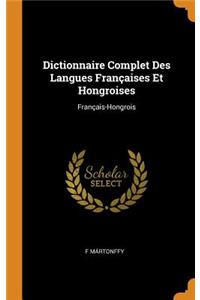 Dictionnaire Complet Des Langues Françaises Et Hongroises

Français-Hongrois

Scholar
SELECT

F MÁRTONFFY